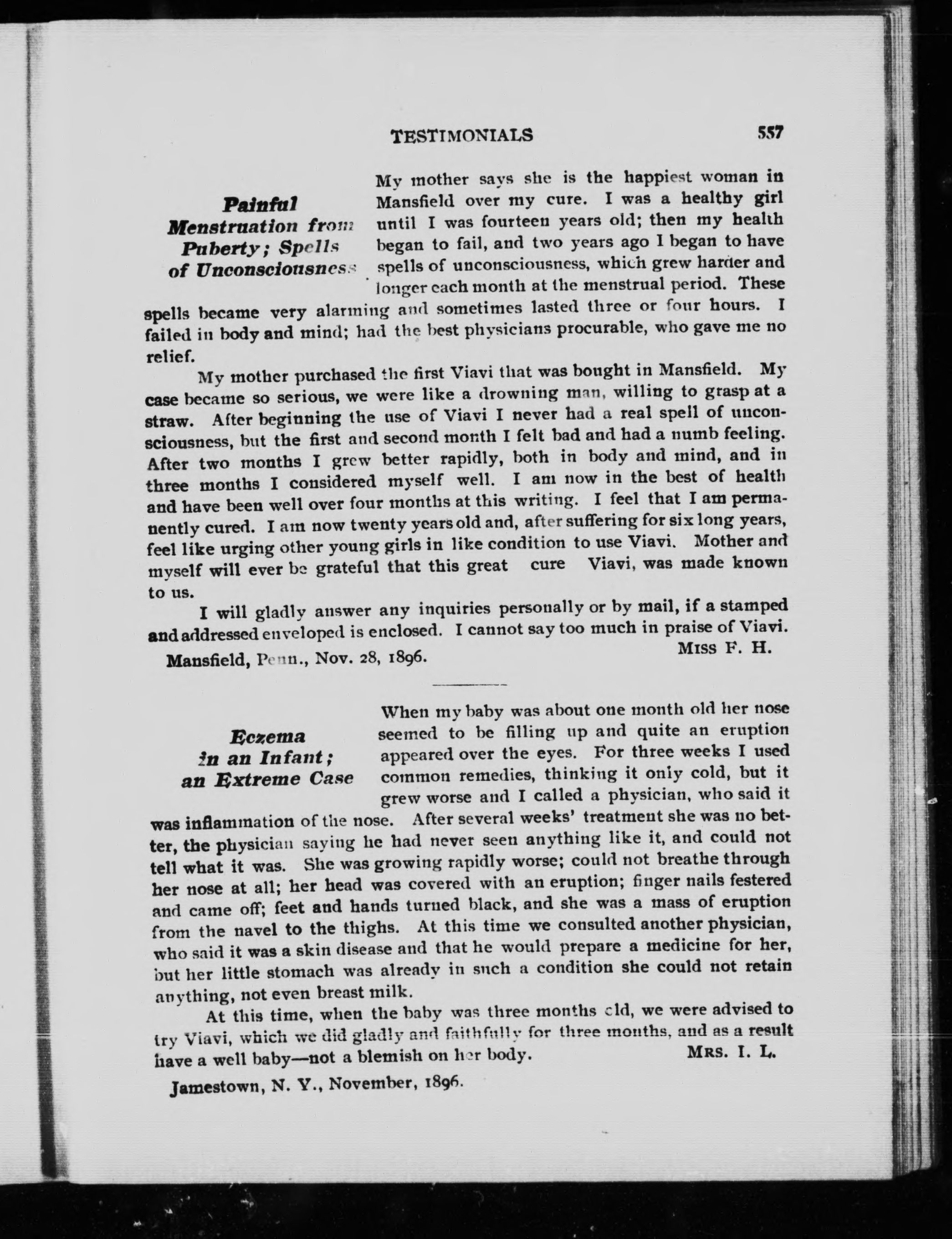 TESTIMONIALS 557

Painful Menstruation from Puberty; Spells of Unconsciousness

My mother says she is the happiest woman in Mansfield over my cure. I was a healthy girl until I was fourteen years old; then my health began to fail, and two years ago I began to have spells of unconsciousness, which grew harder and longer each month at the menstrual period. These spells became very alarming and sometimes lasted three or four hours. I failed in body and mind; had the best physicians procurable, who gave me no relief.

My mother purchased the first Viavi that was bought in Mansfield. My case became so serious, we were like a drowning man, willing to grasp at a straw. After beginning the use of Viavi I never had a real spell of unconsciousness, but the first and second month I felt bad and had a numb feeling. After two months I grew better rapidly, both in body and mind, and in three months I considered myself well. I am now in the best of health and have been well over four months at this writing. I feel that I am permanently cured. I am now twenty years old and, after suffering for six long years, feel like urging other young girls in like condition to use Viavi. Mother and myself will ever be grateful that this great cure Viavi, was made known to us.

I will gladly answer any inquiries personally or by mail, if a stamped and addressed enveloped is enclosed. I cannot say too much in praise of Viavi.

MISS F. H.

Mansfield, Penn., Nov. 28, 1896.

Eczema in an Infant; an Extreme Case

When my baby was about one month old her nose seemed to be filling up and quite an eruption appeared over the eyes. For three weeks I used common remedies, thinking it only cold, but it grew worse and I called a physician, who said it was inflammation of the nose. After several weeks' treatment she was no better, the physician saying he had never seen anything like it, and could not tell what it was. She was growing rapidly worse; could not breathe through her nose at all; her head was covered with an eruption; finger nails festered and came off; feet and hands turned black, and she was a mass of eruption from the navel to the thighs. At this time we consulted another physician, who said it was a skin disease and that he would prepare a medicine for her, but her little stomach was already in such a condition she could not retain anything, not even breast milk.

At this time, when the baby was three months old, we were advised to try Viavi, which we did gladly and faithfully for three months, and as a result have a well baby—not a blemish on her body.

MRS. I. L.

Jamestown, N. Y., November, 1896.